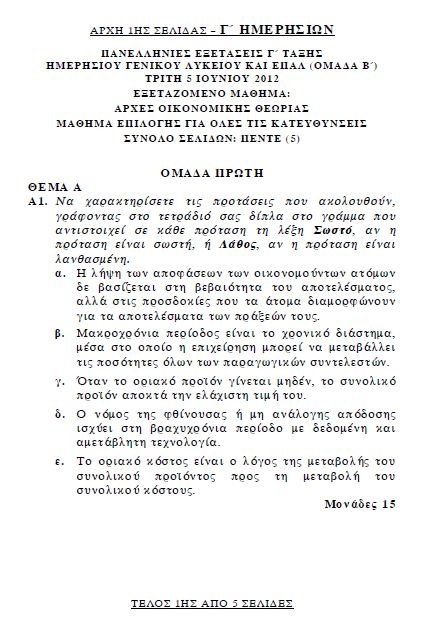 ΑΡΧΗ 1ΗΣ ΣΕΛΙΔΑΣ - Γ΄ ΗΜΕΡΗΣΙΩΝ

ΠΑΝΕΛΛΗΝΙΕΣ ΕΞΕΤΑΣΕΙΣ Γ΄ ΤΑΞΗΣ
ΗΜΕΡΗΣΙΟΥ ΓΕΝΙΚΟΥ ΛΥΚΕΙΟΥ ΚΑΙ ΕΠΑΛ (ΟΜΑΔΑ Β΄)
ΤΡΙΤΗ 5 ΙΟΥΝΙΟΥ 2012
ΕΞΕΤΑΖΟΜΕΝΟ ΜΑΘΗΜΑ:
ΑΡΧΕΣ ΟΙΚΟΝΟΜΙΚΗΣ ΘΕΩΡΙΑΣ
ΜΑΘΗΜΑ ΕΠΙΛΟΓΗΣ ΓΙΑ ΟΛΕΣ ΤΙΣ ΚΑΤΕΥΘΥΝΣΕΙΣ
ΣΥΝΟΛΟ ΣΕΛΙΔΩΝ: ΠΕΝΤΕ (5)

ΟΜΑΔΑ ΠΡΩΤΗ

ΘΕΜΑ Α

Α1. Να χαρακτηρίσετε τις προτάσεις που ακολουθούν, γράφοντας στο τετράδιό σας δίπλα στο γράμμα που αντιστοιχεί σε κάθε πρόταση τη λέξη Σωστό, αν η πρόταση είναι σωστή, ή Λάθος, αν η πρόταση είναι λανθασμένη.

α. Η λήψη των αποφάσεων των οικονομούντων ατόμων δε βασίζεται στη βεβαιότητα του αποτελέσματος, αλλά στις προσδοκίες που τα άτομα διαμορφώνουν για τα αποτελέσματα των πράξεών τους.

β. Μακροχρόνια περίοδος είναι το χρονικό διάστημα, μέσα στο οποίο η επιχείρηση μπορεί να μεταβάλλει τις ποσότητες όλων των παραγωγικών συντελεστών.

γ. Όταν το οριακό προϊόν γίνεται μηδέν, το συνολικό προϊόν αποκτά την ελάχιστη τιμή του.

δ. Ο νόμος της φθίνουσας ή μη ανάλογης απόδοσης ισχύει στη βραχυχρόνια περίοδο με δεδομένη και αμετάβλητη τεχνολογία.

ε. Το οριακό κόστος είναι ο λόγος της μεταβολής του συνολικού προϊόντος προς τη μεταβολή του συνολικού κόστους.

Μονάδες 15

ΤΕΛΟΣ 1ΗΣ ΑΠΟ 5 ΣΕΛΙΔΕΣ